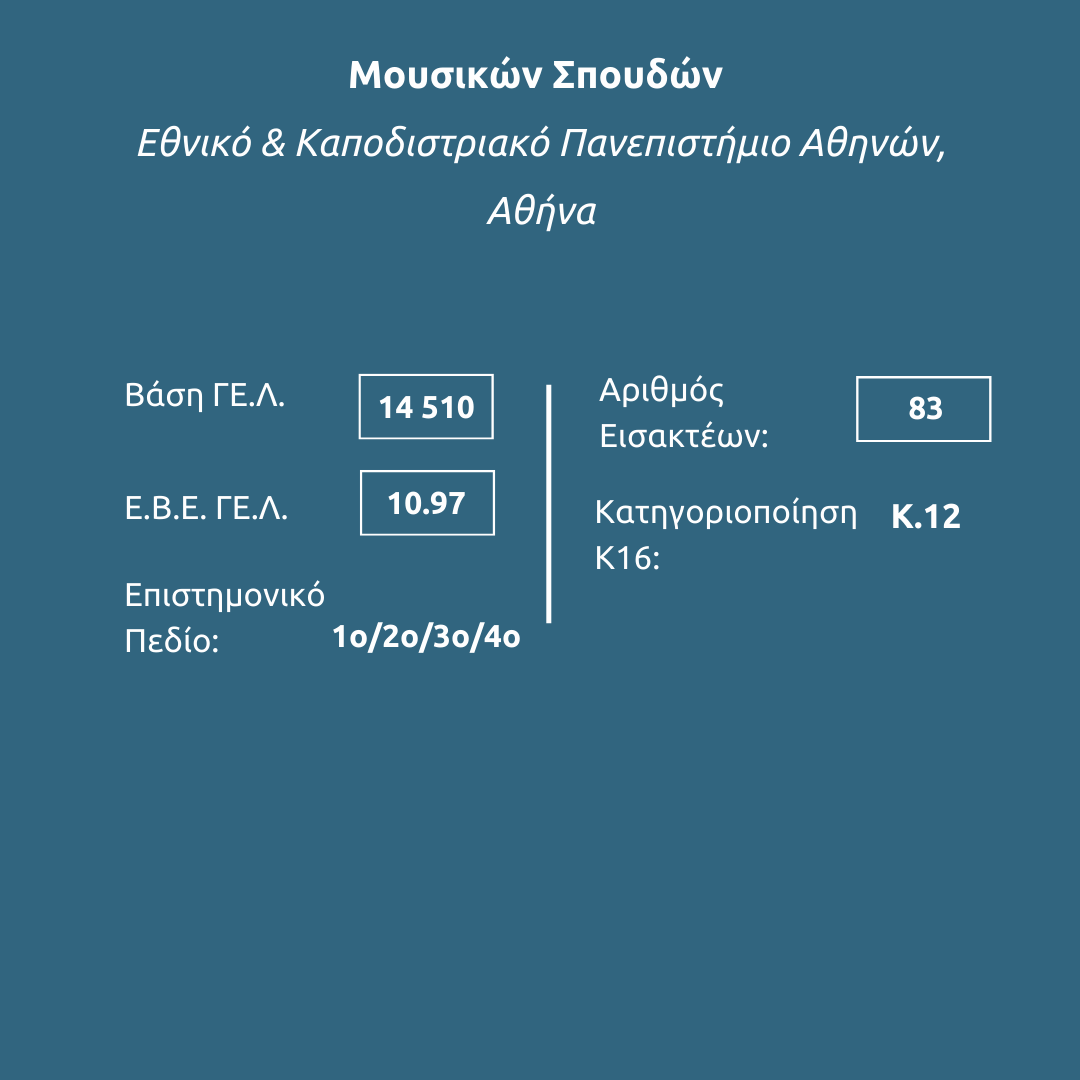 Μουσικών Σπουδών

Εθνικό & Καποδιστριακό Πανεπιστήμιο Αθηνών, Αθήνα

Βάση ΓΕ.Λ.
14 510

Ε.Β.Ε. ΓΕ.Λ.
10.97

Επιστημονικό Πεδίο:
1ο/2ο/3ο/4ο

Αριθμός Εισακτέων:
83

Κατηγοριοποίηση Κ16:
Κ.12